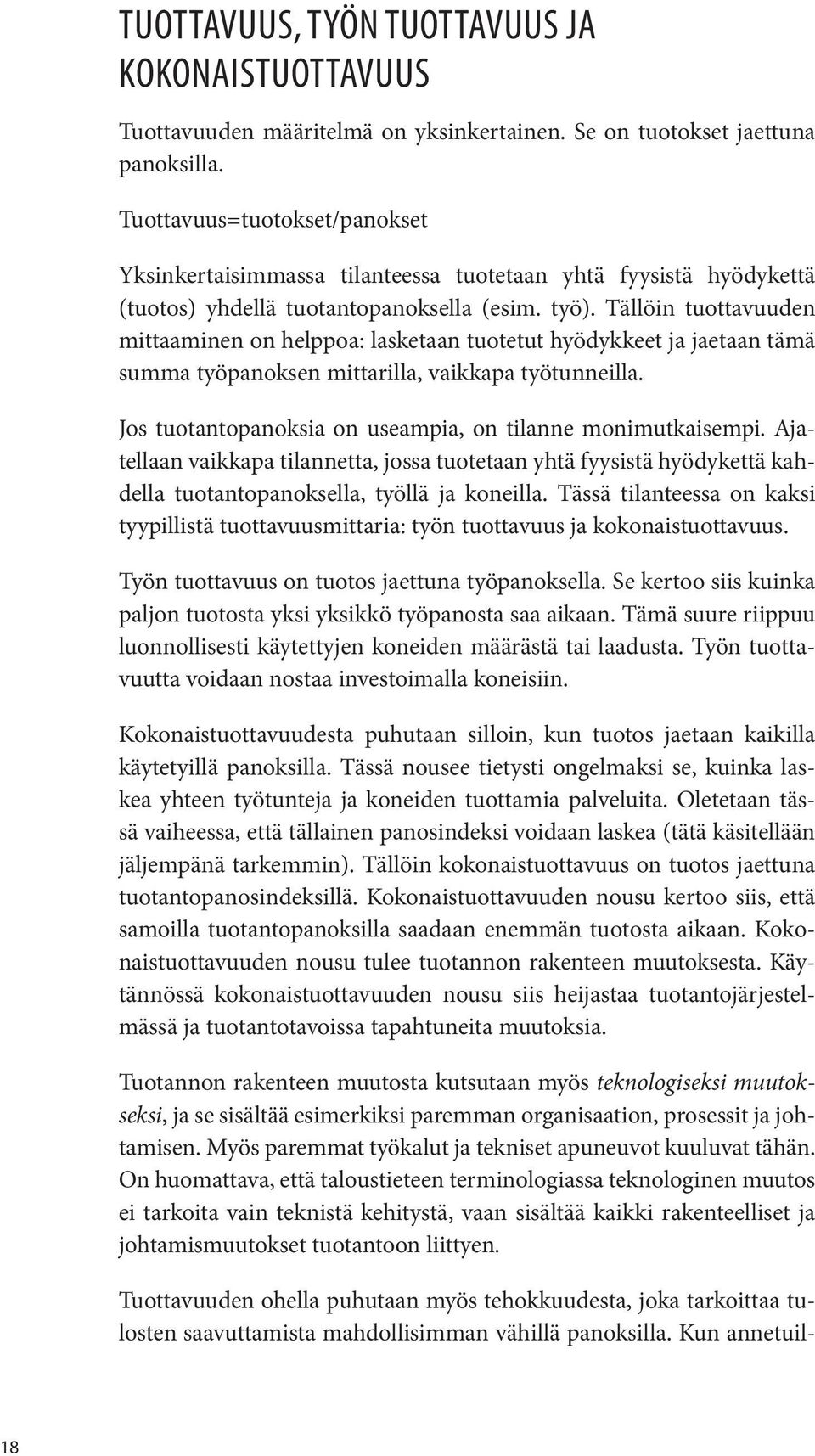 TUOTTAVUUS, TYÖN TUOTTAVUUS JA KOKONAISTUOTTAVUUS

Tuottavuuden määritelmä on yksinkertainen. Se on tuotokset jaettuna panoksilla.

Tuottavuus=tuotokset/panokset

Yksinkertaisimmassa tilanteessa tuotetaan yhtä fyysistä hyödykettä (tuotos) yhdellä tuotantopanoksella (esim. työ). Tällöin tuottavuuden mittaaminen on helppoa: lasketaan tuotetut hyödykkeet ja jaetaan tämä summa työpanoksen mittarilla, vaikkapa työtunneilla.

Jos tuotantopanoksia on useampia, on tilanne monimutkaisempi. Ajatellaan vaikkapa tilannetta, jossa tuotetaan yhtä fyysistä hyödykettä kahdella tuotantopanoksella, työllä ja koneilla. Tässä tilanteessa on kaksi tyypillistä tuottavuusmittaria: työn tuottavuus ja kokonaistuottavuus.

Työn tuottavuus on tuotos jaettuna työpanoksella. Se kertoo siis kuinka paljon tuotosta yksi yksikkö työpanosta saa aikaan. Tämä suure riippuu luonnollisesti käytettyjen koneiden määrästä tai laadusta. Työn tuottavuutta voidaan nostaa investoimalla koneisiin.

Kokonaistuottavuudesta puhutaan silloin, kun tuotos jaetaan kaikilla käytetyillä panoksilla. Tässä nousee tietysti ongelmaksi se, kuinka laskea yhteen työtunteja ja koneiden tuottamia palveluita. Oletetaan tässä vaiheessa, että tällainen panosindeksi voidaan laskea (tätä käsitellään jäljempänä tarkemmin). Tällöin kokonaistuottavuus on tuotos jaettuna tuotantopanosindeksillä. Kokonaistuottavuuden nousu kertoo siis, että samoilla tuotantopanoksilla saadaan enemmän tuotosta aikaan. Kokonaistuottavuuden nousu tulee tuotannon rakenteen muutoksesta. Käytännössä kokonaistuottavuuden nousu siis heijastaa tuotantojärjestelmässä ja tuotantotavoissa tapahtuneita muutoksia.

Tuotannon rakenteen muutosta kutsutaan myös teknologiseksi muutokseksi, ja se sisältää esimerkiksi paremman organisaation, prosessit ja johtamisen. Myös paremmat työkalut ja tekniset apuneuvot kuuluvat tähän. On huomattava, että taloustieteen terminologiassa teknologinen muutos ei tarkoita vain teknistä kehitystä, vaan sisältää kaikki rakenteelliset ja johtamismuutokset tuotantoon liittyen.

Tuottavuuden ohella puhutaan myös tehokkuudesta, joka tarkoittaa tulosten saavuttamista mahdollisimman vähillä panoksilla. Kun annetuil-

18